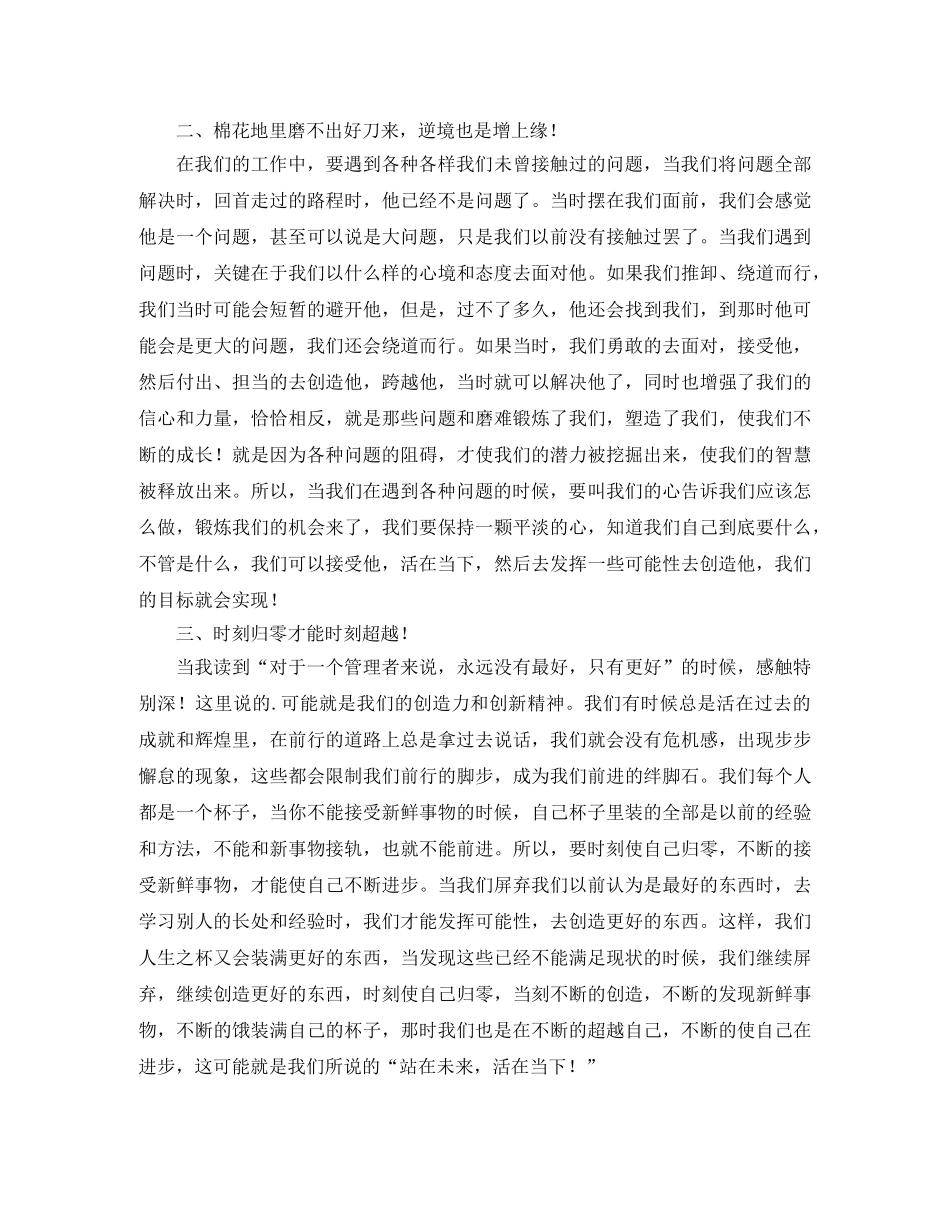 二、棉花地里磨不出好刀来，逆境也是增上缘！

在我们的工作中，要遇到各种各样我们未曾接触过的问题，当我们将问题全部解决时，回首走过的路程时，他已经不是问题了。当时摆在我们面前，我们会感觉他是一个问题，甚至可以说是大问题，只是我们以前没有接触过罢了。当我们遇到问题时，关键在于我们以什么样的心境和态度去面对他。如果我们推卸、绕道而行，我们当时可能会短暂的避开他，但是，过不了多久，他还会找到我们，到那时他可能会是更大的问题，我们还会绕道而行。如果当时，我们勇敢的去面对，接受他，然后付出、担当的去创造他，跨越他，当时就可以解决他了，同时也增强了我们的信心和力量，恰恰相反，就是那些问题和磨难锻炼了我们，塑造了我们，使我们不断的成长！就是因为各种问题的阻碍，才使我们的潜力被挖掘出来，使我们的智慧被释放出来。所以，当我们在遇到各种问题的时候，要叫我们的心告诉我们应该怎么做，锻炼我们的机会来了，我们要保持一颗平淡的心，知道我们自己到底要什么，不管是什么，我们可以接受他，活在当下，然后去发挥一些可能性去创造他，我们的目标就会实现！

三、时刻归零才能时刻超越！

当我读到“对于一个管理者来说，永远没有最好，只有更好”的时候，感触特别深！这里说的.可能就是我们的创造力和创新精神。我们有时候总是活在过去的成就和辉煌里，在前行的道路上总是拿过去说话，我们就会没有危机感，出现步步懈怠的现象，这些都会限制我们前行的脚步，成为我们前进的绊脚石。我们每个人都是一个杯子，当你不能接受新鲜事物的时候，自己杯子里装的全部是以前的经验和方法，不能和新事物接轨，也就不能前进。所以，要时刻使自己归零，不断的接受新鲜事物，才能使自己不断进步。当我们屏弃我们以前认为是最好的东西时，去学习别人的长处和经验时，我们才能发挥可能性，去创造更好的东西。这样，我们人生之杯又会装满更好的东西，当发现这些已经不能满足现状的时候，我们继续屏弃，继续创造更好的东西，时刻使自己归零，当刻不断的创造，不断的发现新鲜事物，不断的饿装满自己的杯子，那时我们也是在不断的超越自己，不断的使自己在进步，这可能就是我们所说的“站在未来，活在当下！”